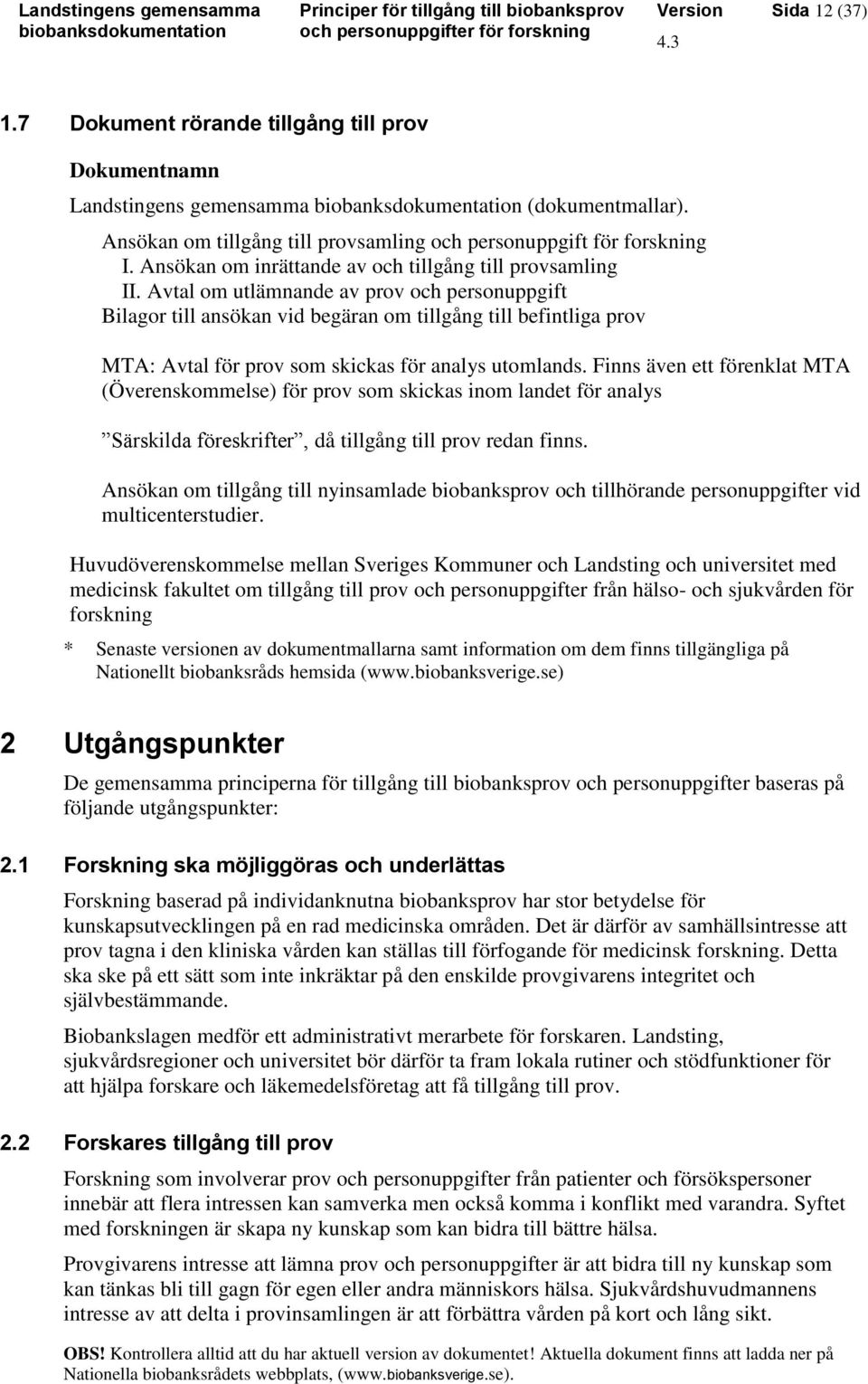 Landstingens gemensamma biobanksdokumentation

Principer för tillgång till biobanksprov och personuppgifter för forskning

Version 4.3

Sida 12 (37)

1.7 Dokument rörande tillgång till prov

Dokumentnamn

Landstingens gemensamma biobanksdokumentation (dokumentmallar).

Ansökan om tillgång till provsamling och personuppgift för forskning

I. Ansökan om inrättande av och tillgång till provsamling

II. Avtal om utlämnande av prov och personuppgift

Bilagor till ansökan vid begäran om tillgång till befintliga prov

MTA: Avtal för prov som skickas för analys utomlands. Finns även ett förenklat MTA (Överenskommelse) för prov som skickas inom landet för analys

”Särskilda föreskrifter”, då tillgång till prov redan finns.

Ansökan om tillgång till nyinsamlade biobanksprov och tillhörande personuppgifter vid multicenterstudier.

Huvudöverenskommelse mellan Sveriges Kommuner och Landsting och universitet med medicinsk fakultet om tillgång till prov och personuppgifter från hälso- och sjukvården för forskning

* Senaste versionen av dokumentmallarna samt information om dem finns tillgängliga på Nationellt biobanksråds hemsida (www.biobanksverige.se)

2 Utgångspunkter

De gemensamma principerna för tillgång till biobanksprov och personuppgifter baseras på följande utgångspunkter:

2.1 Forskning ska möjliggöras och underlättas

Forskning baserad på individanknutna biobanksprov har stor betydelse för kunskapsutvecklingen på en rad medicinska områden. Det är därför av samhällsintresse att prov tagna i den kliniska vården kan ställas till förfogande för medicinsk forskning. Detta ska ske på ett sätt som inte inkräktar på den enskilde provgivarens integritet och självbestämmande.

Biobankslagen medför ett administrativt merarbete för forskaren. Landsting, sjukvårdsregioner och universitet bör därför ta fram lokala rutiner och stödfunktioner för att hjälpa forskare och läkemedelsföretag att få tillgång till prov.

2.2 Forskares tillgång till prov

Forskning som involverar prov och personuppgifter från patienter och försökspersoner innebär att flera intressen kan samverka men också komma i konflikt med varandra. Syftet med forskningen är skapa ny kunskap som kan bidra till bättre hälsa.

Provgivarens intresse att lämna prov och personuppgifter är att bidra till ny kunskap som kan tänkas bli till gagn för egen eller andra människors hälsa. Sjukvårdshuvudmannens intresse av att delta i provinsamlingen är att förbättra vården på kort och lång sikt.

OBS! Kontrollera alltid att du har aktuell version av dokumentet! Aktuella dokument finns att ladda ner på Nationella biobanksrådets webbplats, (www.biobanksverige.se).